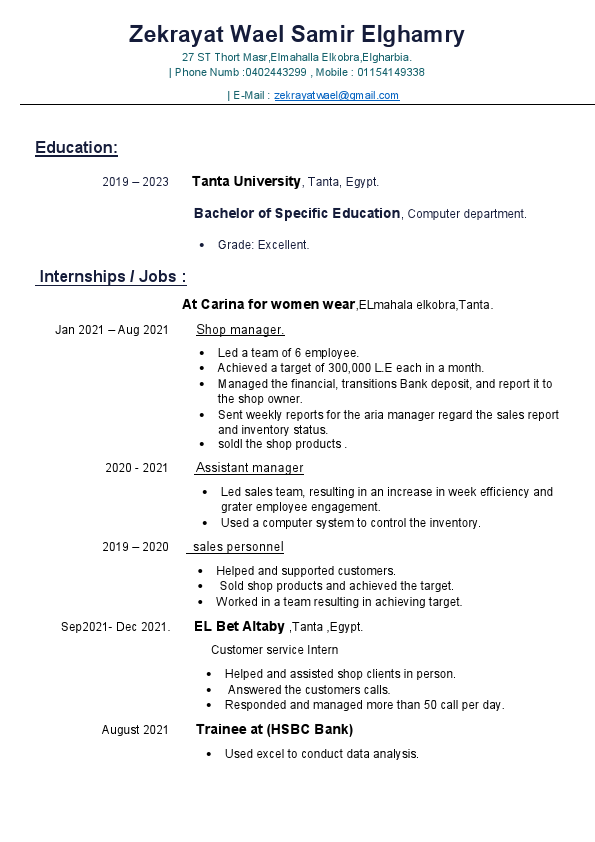 Zekrayat Wael Samir Elghamry

27 ST Thort Masr,Elmahalla Elkobra,Elgharbia.
| Phone Numb :0402443299 , Mobile : 01154149338

| E-Mail : zekrayatwael@gmail.com

Education:

2019 – 2023 Tanta University, Tanta, Egypt.

Bachelor of Specific Education, Computer department.

• Grade: Excellent.

Internships / Jobs :

At Carina for women wear,ELmahala elkobra,Tanta.

Jan 2021 – Aug 2021 Shop manager.

• Led a team of 6 employee.
• Achieved a target of 300,000 L.E each in a month.
• Managed the financial, transitions Bank deposit, and report it to the shop owner.
• Sent weekly reports for the aria manager regard the sales report and inventory status.
• soldl the shop products .

2020 - 2021 Assistant manager

• Led sales team, resulting in an increase in week efficiency and grater employee engagement.
• Used a computer system to control the inventory.

2019 – 2020 sales personnel

• Helped and supported customers.
• Sold shop products and achieved the target.
• Worked in a team resulting in achieving target.

Sep2021- Dec 2021. EL Bet Altaby ,Tanta ,Egypt.

Customer service Intern

• Helped and assisted shop clients in person.
• Answered the customers calls.
• Responded and managed more than 50 call per day.

August 2021 Trainee at (HSBC Bank)

• Used excel to conduct data analysis.